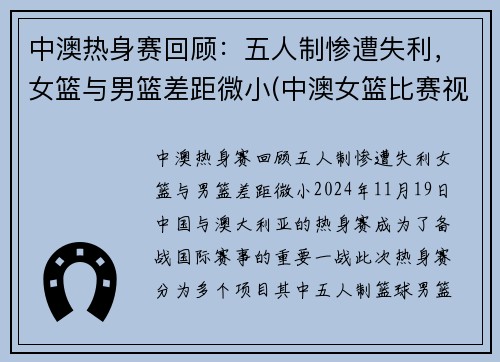 中澳热身赛回顾：五人制惨遭失利，女篮与男篮差距微小(中澳女篮比赛视

中澳热身赛回顾五人制惨遭失利女篮与男篮差距微小2024年11月19日中国与澳大利亚的热身赛成为了备战国际赛事的重要一战此次热身赛分为多个项目其中五人制篮球男篮